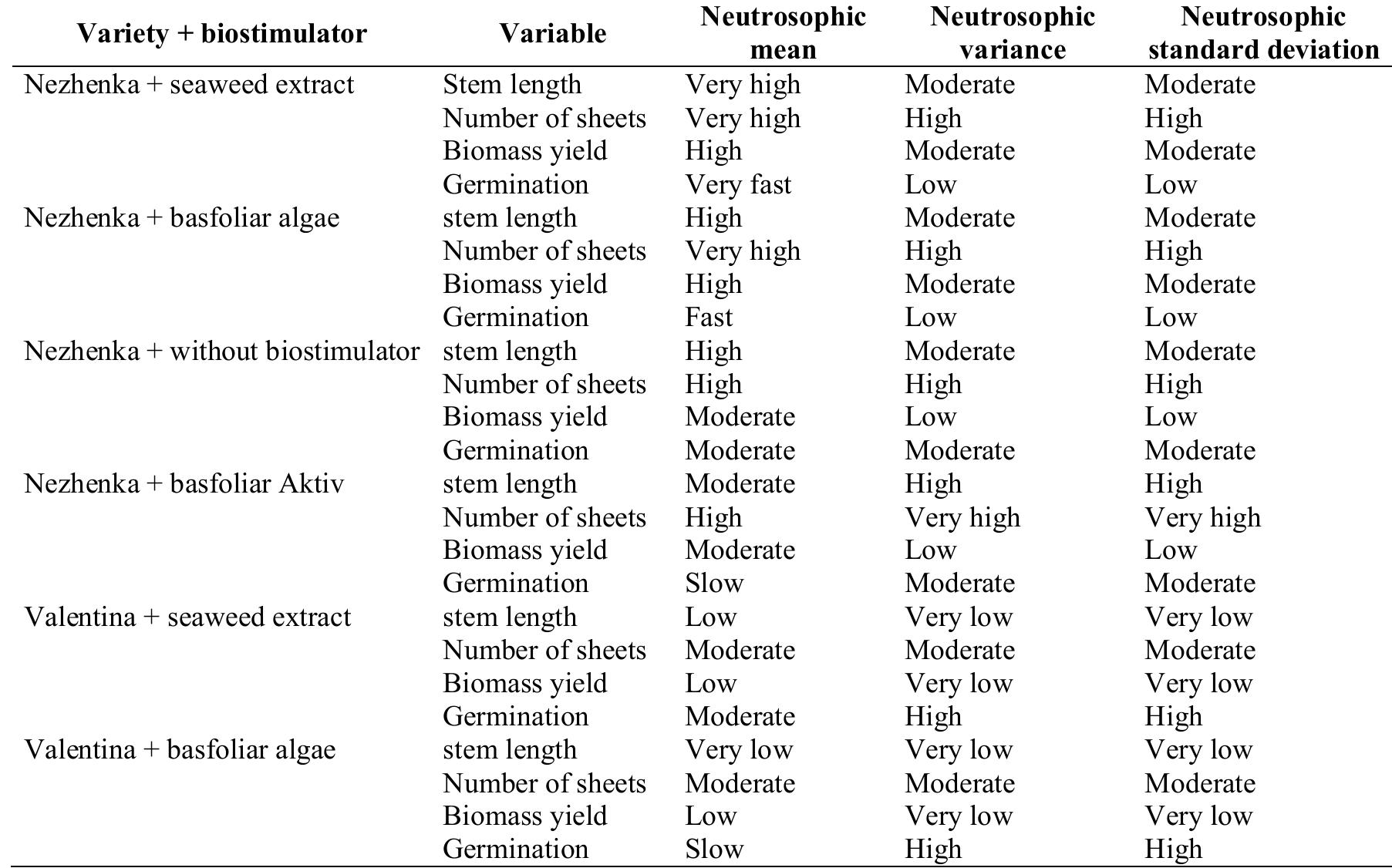 | Variety + biostimulator | Variable | Neutrosophic mean | Neutrosophic variance | Neutrosophic standard deviation |
|---|---|---|---|---|
| Nezhenka + seaweed extract | Stem length | Very high | Moderate | Moderate |
| | Number of sheets | Very high | High | High |
| | Biomass yield | High | Moderate | Moderate |
| | Germination | Very fast | Low | Low |
| Nezhenka + basfoliar algae | stem length | High | Moderate | Moderate |
| | Number of sheets | Very high | High | High |
| | Biomass yield | High | Moderate | Moderate |
| | Germination | Fast | Low | Low |
| Nezhenka + without biostimulator | stem length | High | Moderate | Moderate |
| | Number of sheets | High | High | High |
| | Biomass yield | Moderate | Low | Low |
| | Germination | Moderate | Moderate | Moderate |
| Nezhenka + basfoliar Aktiv | stem length | Moderate | High | High |
| | Number of sheets | High | Very high | Very high |
| | Biomass yield | Moderate | Low | Low |
| | Germination | Slow | Moderate | Moderate |
| Valentina + seaweed extract | stem length | Low | Very low | Very low |
| | Number of sheets | Moderate | Moderate | Moderate |
| | Biomass yield | Low | Very low | Very low |
| | Germination | Moderate | High | High |
| Valentina + basfoliar algae | stem length | Very low | Very low | Very low |
| | Number of sheets | Moderate | Moderate | Moderate |
| | Biomass yield | Low | Very low | Very low |
| | Germination | Slow | High | High |